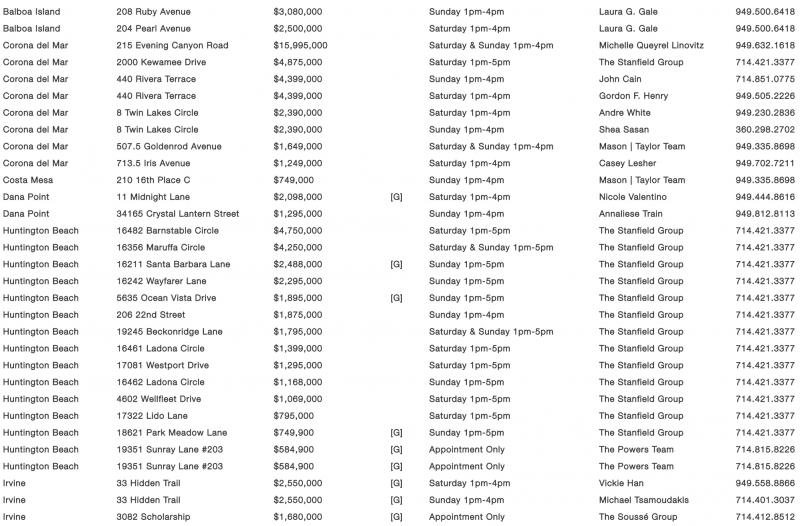 | | | | | | | |
|---|---|---|---|---|---|---|
| Balboa Island | 208 Ruby Avenue | $3,080,000 | | Sunday 1pm-4pm | Laura G. Gale | 949.500.6418 |
| Balboa Island | 204 Pearl Avenue | $2,500,000 | | Saturday 1pm-4pm | Laura G. Gale | 949.500.6418 |
| Corona del Mar | 215 Evening Canyon Road | $15,995,000 | | Saturday & Sunday 1pm-4pm | Michelle Queyrel Linovitz | 949.632.1618 |
| Corona del Mar | 2000 Kewamee Drive | $4,875,000 | | Saturday 1pm-5pm | The Stanfield Group | 714.421.3377 |
| Corona del Mar | 440 Rivera Terrace | $4,399,000 | | Sunday 1pm-4pm | John Cain | 714.851.0775 |
| Corona del Mar | 440 Rivera Terrace | $4,399,000 | | Saturday 1pm-4pm | Gordon F. Henry | 949.505.2226 |
| Corona del Mar | 8 Twin Lakes Circle | $2,390,000 | | Saturday 1pm-4pm | Andre White | 949.230.2836 |
| Corona del Mar | 8 Twin Lakes Circle | $2,390,000 | | Sunday 1pm-4pm | Shea Sasan | 360.298.2702 |
| Corona del Mar | 507.5 Goldenrod Avenue | $1,649,000 | | Saturday & Sunday 1pm-4pm | Mason \| Taylor Team | 949.335.8698 |
| Corona del Mar | 713.5 Iris Avenue | $1,249,000 | | Saturday 1pm-4pm | Casey Lesher | 949.702.7211 |
| Costa Mesa | 210 16th Place C | $749,000 | | Sunday 1pm-4pm | Mason \| Taylor Team | 949.335.8698 |
| Dana Point | 11 Midnight Lane | $2,098,000 | [G] | Saturday 1pm-4pm | Nicole Valentino | 949.444.8616 |
| Dana Point | 34165 Crystal Lantern Street | $1,295,000 | | Sunday 1pm-4pm | Annaliese Train | 949.812.8113 |
| Huntington Beach | 16482 Barnstable Circle | $4,750,000 | | Saturday 1pm-5pm | The Stanfield Group | 714.421.3377 |
| Huntington Beach | 16356 Maruffa Circle | $4,250,000 | | Saturday & Sunday 1pm-5pm | The Stanfield Group | 714.421.3377 |
| Huntington Beach | 16211 Santa Barbara Lane | $2,488,000 | [G] | Sunday 1pm-5pm | The Stanfield Group | 714.421.3377 |
| Huntington Beach | 16242 Wayfarer Lane | $2,295,000 | | Sunday 1pm-5pm | The Stanfield Group | 714.421.3377 |
| Huntington Beach | 5635 Ocean Vista Drive | $1,895,000 | [G] | Sunday 1pm-5pm | The Stanfield Group | 714.421.3377 |
| Huntington Beach | 206 22nd Street | $1,875,000 | | Sunday 1pm-4pm | The Stanfield Group | 714.421.3377 |
| Huntington Beach | 19245 Beckonridge Lane | $1,795,000 | | Saturday & Sunday 1pm-5pm | The Stanfield Group | 714.421.3377 |
| Huntington Beach | 16461 Ladona Circle | $1,399,000 | | Saturday 1pm-5pm | The Stanfield Group | 714.421.3377 |
| Huntington Beach | 17081 Westport Drive | $1,295,000 | | Saturday 1pm-5pm | The Stanfield Group | 714.421.3377 |
| Huntington Beach | 16462 Ladona Circle | $1,168,000 | | Sunday 1pm-5pm | The Stanfield Group | 714.421.3377 |
| Huntington Beach | 4602 Wellfleet Drive | $1,069,000 | | Saturday 1pm-5pm | The Stanfield Group | 714.421.3377 |
| Huntington Beach | 17322 Lido Lane | $795,000 | | Saturday 1pm-5pm | The Stanfield Group | 714.421.3377 |
| Huntington Beach | 18621 Park Meadow Lane | $749,900 | [G] | Sunday 1pm-5pm | The Stanfield Group | 714.421.3377 |
| Huntington Beach | 19351 Sunray Lane #203 | $584,900 | [G] | Appointment Only | The Powers Team | 714.815.8226 |
| Huntington Beach | 19351 Sunray Lane #203 | $584,900 | [G] | Appointment Only | The Powers Team | 714.815.8226 |
| Irvine | 33 Hidden Trail | $2,550,000 | [G] | Saturday 1pm-4pm | Vickie Han | 949.558.8866 |
| Irvine | 33 Hidden Trail | $2,550,000 | [G] | Sunday 1pm-4pm | Michael Tsamoudakis | 714.401.3037 |
| Irvine | 3082 Scholarship | $1,680,000 | [G] | Appointment Only | The Soussé Group | 714.412.8512 |